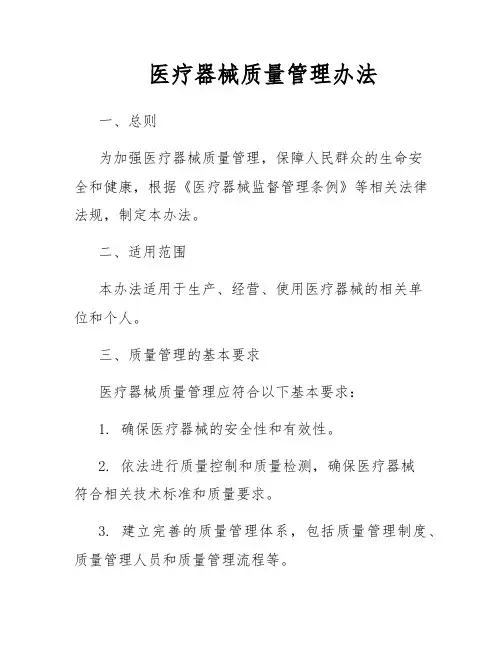 医疗器械质量管理办法

一、总则

为加强医疗器械质量管理，保障人民群众的生命安全和健康，根据《医疗器械监督管理条例》等相关法律法规，制定本办法。

二、适用范围

本办法适用于生产、经营、使用医疗器械的相关单位和个人。

三、质量管理的基本要求

医疗器械质量管理应符合以下基本要求：

1. 确保医疗器械的安全性和有效性。

2. 依法进行质量控制和质量检测，确保医疗器械符合相关技术标准和质量要求。

3. 建立完善的质量管理体系，包括质量管理制度、质量管理人员和质量管理流程等。